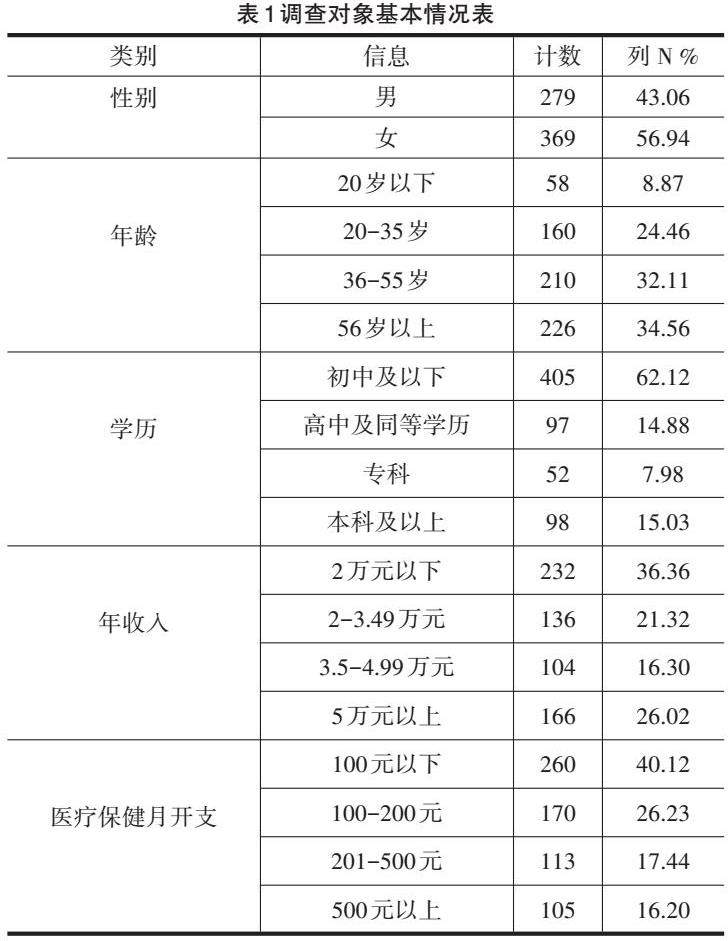 表1调查对象基本情况表

| 类别 | 信息 | 计数 | 列N% |
|---|---|---|---|
| 性别 | 男 | 279 | 43.06 |
| | 女 | 369 | 56.94 |
| 年龄 | 20岁以下 | 58 | 8.87 |
| | 20-35岁 | 160 | 24.46 |
| | 36-55岁 | 210 | 32.11 |
| | 56岁以上 | 226 | 34.56 |
| 学历 | 初中及以下 | 405 | 62.12 |
| | 高中及同等学历 | 97 | 14.88 |
| | 专科 | 52 | 7.98 |
| | 本科及以上 | 98 | 15.03 |
| 年收入 | 2万元以下 | 232 | 36.36 |
| | 2-3.49万元 | 136 | 21.32 |
| | 3.5-4.99万元 | 104 | 16.30 |
| | 5万元以上 | 166 | 26.02 |
| 医疗保健月开支 | 100元以下 | 260 | 40.12 |
| | 100-200元 | 170 | 26.23 |
| | 201-500元 | 113 | 17.44 |
| | 500元以上 | 105 | 16.20 |